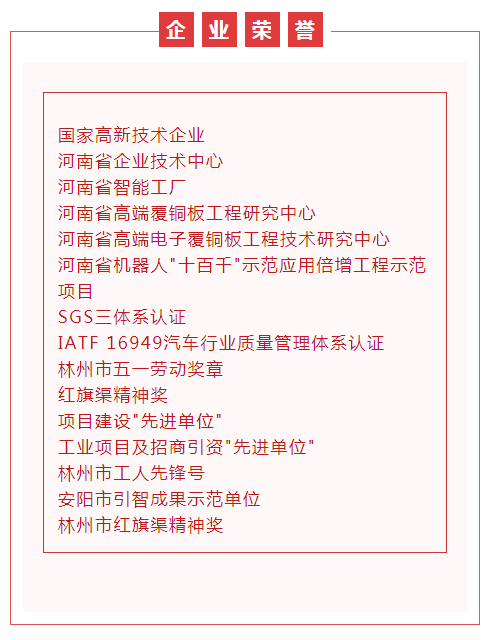 企业荣誉

国家高新技术企业
河南省企业技术中心
河南省智能工厂
河南省高端覆铜板工程研究中心
河南省高端电子覆铜板工程技术研究中心
河南省机器人"十百千"示范应用倍增工程示范项目
SGS三体系认证
IATF 16949汽车行业质量管理体系认证
林州市五一劳动奖章
红旗渠精神奖
项目建设"先进单位"
工业项目及招商引资"先进单位"
林州市工人先锋号
安阳市引智成果示范单位
林州市红旗渠精神奖